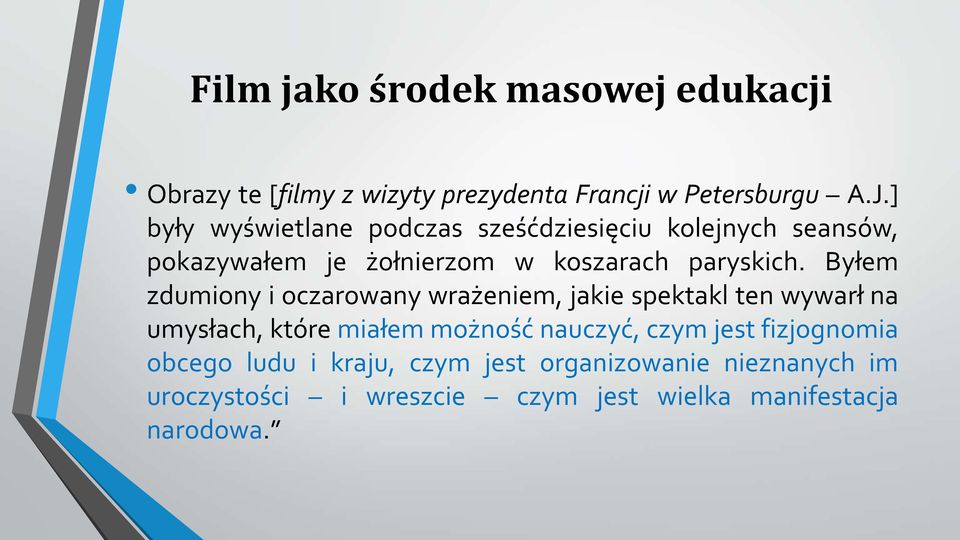 Film jako środek masowej edukacji

• Obrazy te [filmy z wizyty prezydenta Francji w Petersburgu – A.J.] były wyświetlane podczas sześćdziesięciu kolejnych seansów, pokazywałem je żołnierzom w koszarach paryskich. Byłem zdumiony i oczarowany wrażeniem, jakie spektakl ten wywarł na umysłach, które miałem możność nauczyć, czym jest fizjognomia obcego ludu i kraju, czym jest organizowanie nieznanych im uroczystości – i wreszcie – czym jest wielka manifestacja narodowa.”